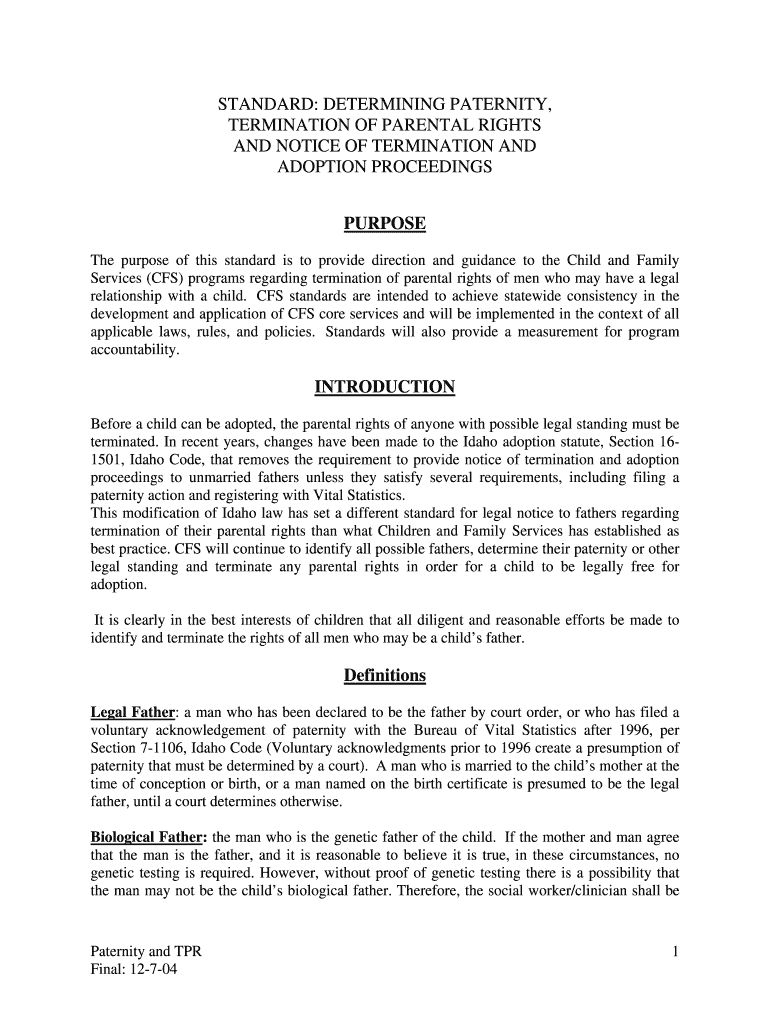 STANDARD: DETERMINING PATERNITY, TERMINATION OF PARENTAL RIGHTS AND NOTICE OF TERMINATION AND ADOPTION PROCEEDINGS

PURPOSE

The purpose of this standard is to provide direction and guidance to the Child and Family Services (CFS) programs regarding termination of parental rights of men who may have a legal relationship with a child. CFS standards are intended to achieve statewide consistency in the development and application of CFS core services and will be implemented in the context of all applicable laws, rules, and policies. Standards will also provide a measurement for program accountability.

INTRODUCTION

Before a child can be adopted, the parental rights of anyone with possible legal standing must be terminated. In recent years, changes have been made to the Idaho adoption statute, Section 16-1501, Idaho Code, that removes the requirement to provide notice of termination and adoption proceedings to unmarried fathers unless they satisfy several requirements, including filing a paternity action and registering with Vital Statistics.
This modification of Idaho law has set a different standard for legal notice to fathers regarding termination of their parental rights than what Children and Family Services has established as best practice. CFS will continue to identify all possible fathers, determine their paternity or other legal standing and terminate any parental rights in order for a child to be legally free for adoption.

It is clearly in the best interests of children that all diligent and reasonable efforts be made to identify and terminate the rights of all men who may be a child's father.

Definitions

Legal Father: a man who has been declared to be the father by court order, or who has filed a voluntary acknowledgement of paternity with the Bureau of Vital Statistics after 1996, per Section 7-1106, Idaho Code (Voluntary acknowledgments prior to 1996 create a presumption of paternity that must be determined by a court). A man who is married to the child's mother at the time of conception or birth, or a man named on the birth certificate is presumed to be the legal father, until a court determines otherwise.

Biological Father: the man who is the genetic father of the child. If the mother and man agree that the man is the father, and it is reasonable to believe it is true, in these circumstances, no genetic testing is required. However, without proof of genetic testing there is a possibility that the man may not be the child's biological father. Therefore, the social worker/clinician shall be

Paternity and TPR
Final: 12-7-04

1